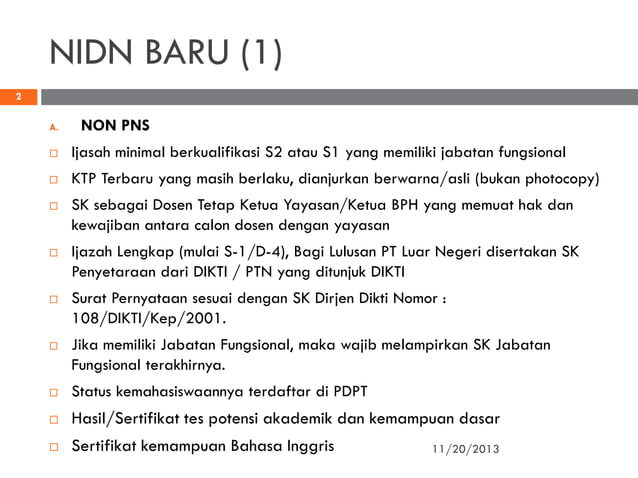 NIDN BARU (1)

2

A. NON PNS

Ijasah minimal berkualifikasi S2 atau S1 yang memiliki jabatan fungsional

KTP Terbaru yang masih berlaku, dianjurkan berwarna/asli (bukan photocopy)

SK sebagai Dosen Tetap Ketua Yayasan/Ketua BPH yang memuat hak dan kewajiban antara calon dosen dengan yayasan

Ijazah Lengkap (mulai S-1/D-4), Bagi Lulusan PT Luar Negeri disertakan SK Penyetaraan dari DIKTI / PTN yang ditunjuk DIKTI

Surat Pernyataan sesuai dengan SK Dirjen Dikti Nomor : 108/DIKTI/Kep/2001.

Jika memiliki Jabatan Fungsional, maka wajib melampirkan SK Jabatan Fungsional terakhirnya.

Status kemahasiswaannya terdaftar di PDPT

Hasil/Sertifikat tes potensi akademik dan kemampuan dasar

Sertifikat kemampuan Bahasa Inggris

11/20/2013